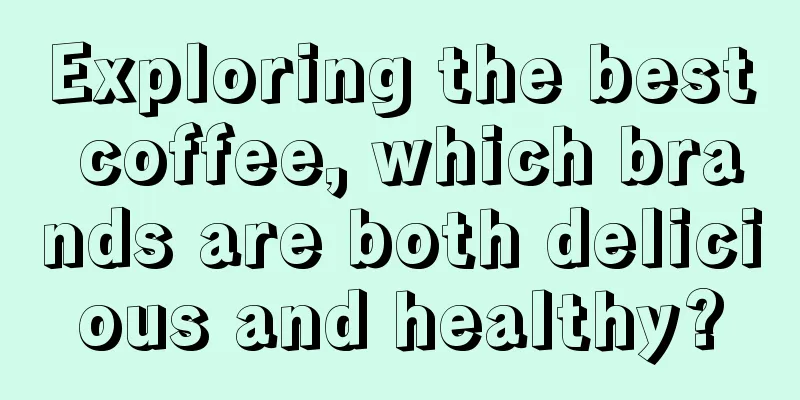 Exploring the best coffee, which brands are both delicious and healthy?